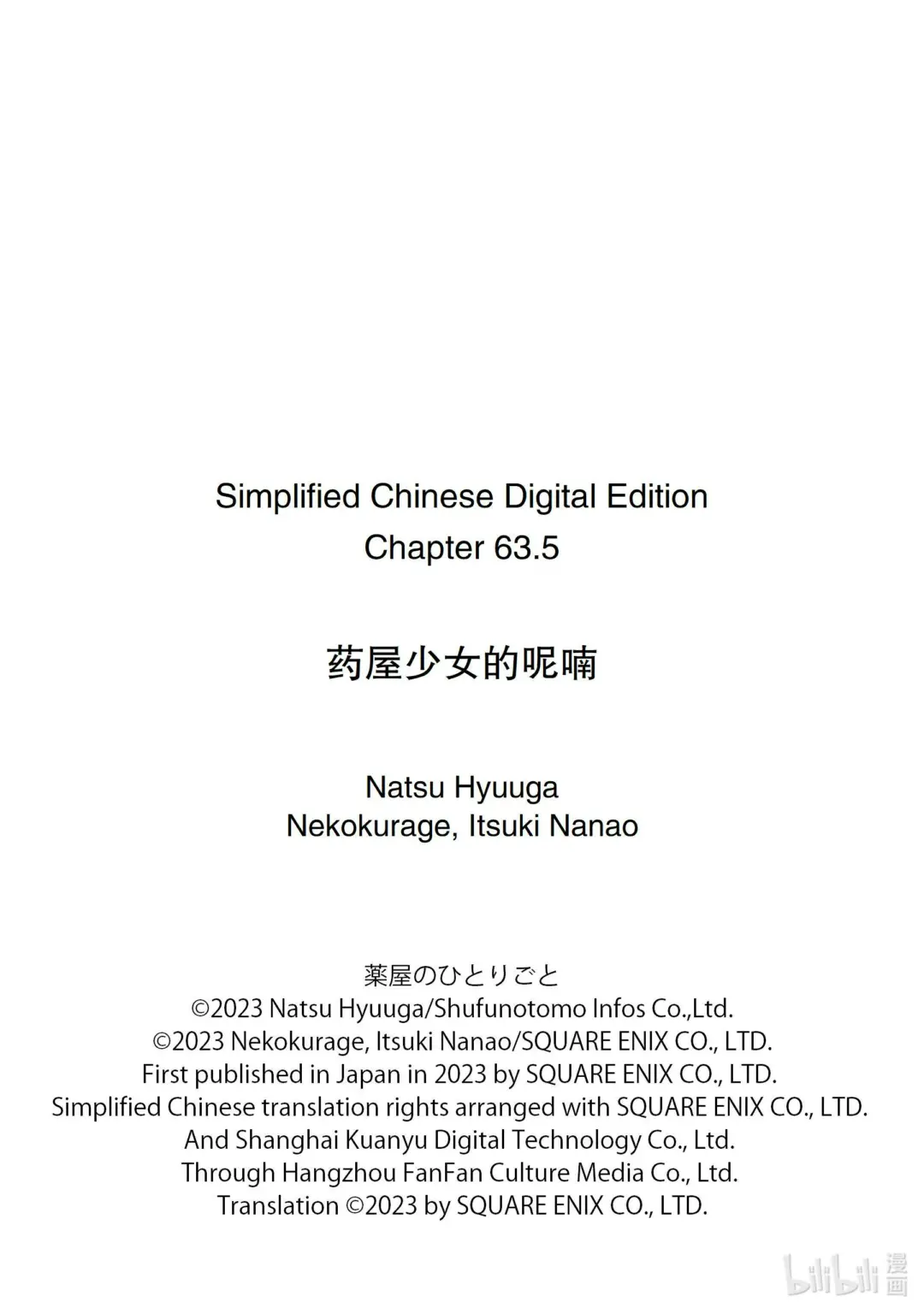 Simplified Chinese Digital Edition
Chapter 63.5

药屋少女的呢喃

Natsu Hyuuga
Nekokurage, Itsuki Nanao

薬屋のひとりごと
©2023 Natsu Hyuuga/Shufunotomo Infos Co.,Ltd.
©2023 Nekokurage, Itsuki Nanao/SQUARE ENIX CO., LTD.
First published in Japan in 2023 by SQUARE ENIX CO., LTD.
Simplified Chinese translation rights arranged with SQUARE ENIX CO., LTD.
And Shanghai Kuanyu Digital Technology Co., Ltd.
Through Hangzhou FanFan Culture Media Co., Ltd.
Translation ©2023 by SQUARE ENIX CO., LTD.

bilibili 漫画